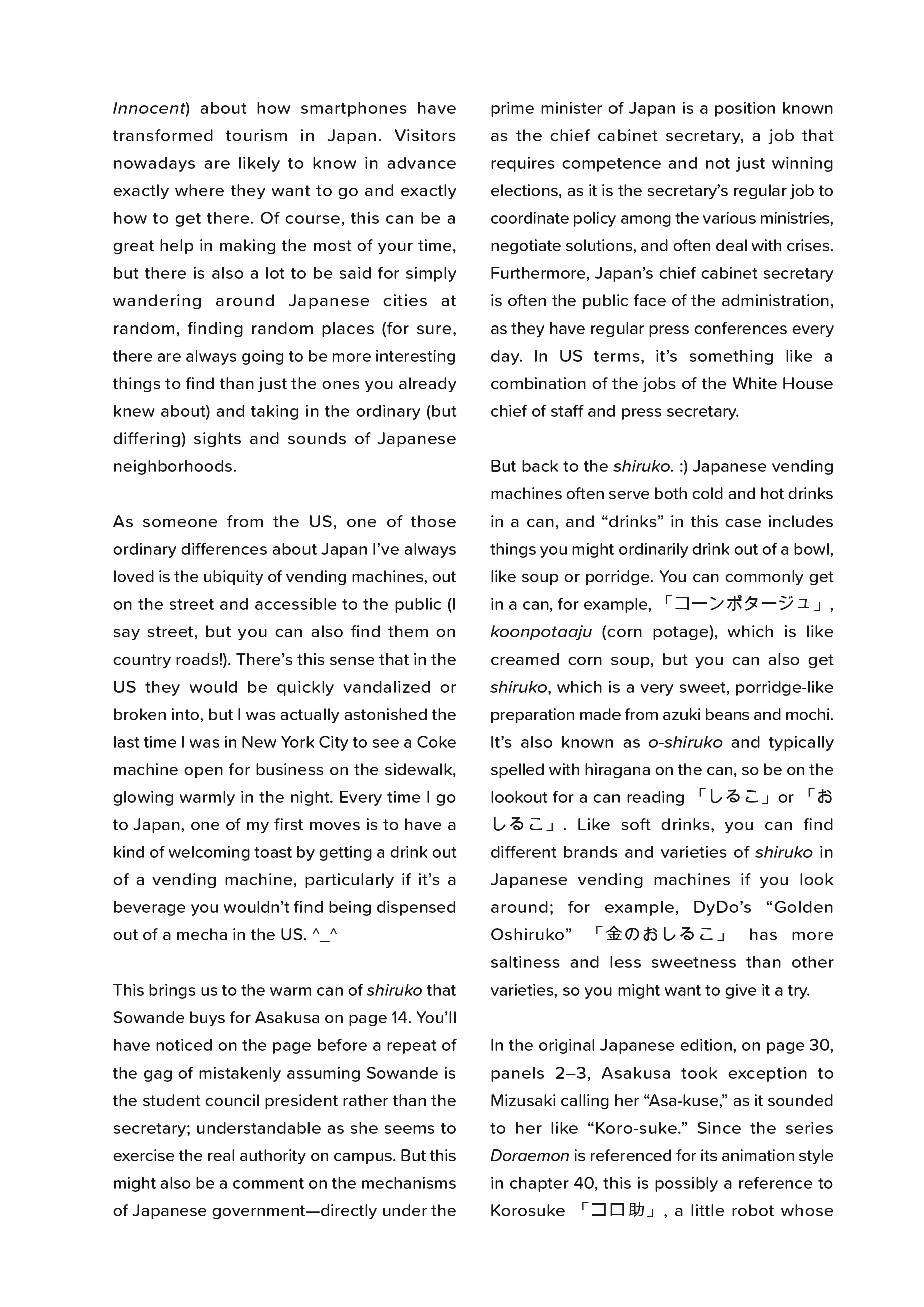 Innocent) about how smartphones have transformed tourism in Japan. Visitors nowadays are likely to know in advance exactly where they want to go and exactly how to get there. Of course, this can be a great help in making the most of your time, but there is also a lot to be said for simply wandering around Japanese cities at random, finding random places (for sure, there are always going to be more interesting things to find than just the ones you already knew about) and taking in the ordinary (but differing) sights and sounds of Japanese neighborhoods.

As someone from the US, one of those ordinary differences about Japan I've always loved is the ubiquity of vending machines, out on the street and accessible to the public (I say street, but you can also find them on country roads!). There's this sense that in the US they would be quickly vandalized or broken into, but I was actually astonished the last time I was in New York City to see a Coke machine open for business on the sidewalk, glowing warmly in the night. Every time I go to Japan, one of my first moves is to have a kind of welcoming toast by getting a drink out of a vending machine, particularly if it's a beverage you wouldn't find being dispensed out of a mecha in the US. ^_^

This brings us to the warm can of shiruko that Sowande buys for Asakusa on page 14. You'll have noticed on the page before a repeat of the gag of mistakenly assuming Sowande is the student council president rather than the secretary; understandable as she seems to exercise the real authority on campus. But this might also be a comment on the mechanisms of Japanese government—directly under the prime minister of Japan is a position known as the chief cabinet secretary, a job that requires competence and not just winning elections, as it is the secretary's regular job to coordinate policy among the various ministries, negotiate solutions, and often deal with crises. Furthermore, Japan's chief cabinet secretary is often the public face of the administration, as they have regular press conferences every day. In US terms, it's something like a combination of the jobs of the White House chief of staff and press secretary.

But back to the shiruko. :) Japanese vending machines often serve both cold and hot drinks in a can, and "drinks" in this case includes things you might ordinarily drink out of a bowl, like soup or porridge. You can commonly get in a can, for example, 「コーンポタージュ」, koonpotaaju (corn potage), which is like creamed corn soup, but you can also get shiruko, which is a very sweet, porridge-like preparation made from azuki beans and mochi. It's also known as o-shiruko and typically spelled with hiragana on the can, so be on the lookout for a can reading 「しるこ」or 「おしるこ」. Like soft drinks, you can find different brands and varieties of shiruko in Japanese vending machines if you look around; for example, DyDo's "Golden Oshiruko" 「金のおしるこ」 has more saltiness and less sweetness than other varieties, so you might want to give it a try.

In the original Japanese edition, on page 30, panels 2–3, Asakusa took exception to Mizusaki calling her "Asa-kuse," as it sounded to her like "Koro-suke." Since the series Doraemon is referenced for its animation style in chapter 40, this is possibly a reference to Korosuke 「コロ助」, a little robot whose